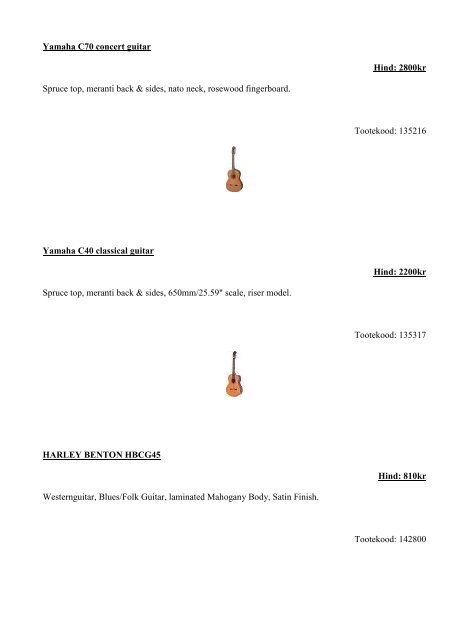 Yamaha C70 concert guitar

Hind: 2800kr

Spruce top, meranti back & sides, nato neck, rosewood fingerboard.

Tootekood: 135216

Yamaha C40 classical guitar

Hind: 2200kr

Spruce top, meranti back & sides, 650mm/25.59" scale, riser model.

Tootekood: 135317

HARLEY BENTON HBCG45

Hind: 810kr

Westernguitar, Blues/Folk Guitar, laminated Mahogany Body, Satin Finish.

Tootekood: 142800